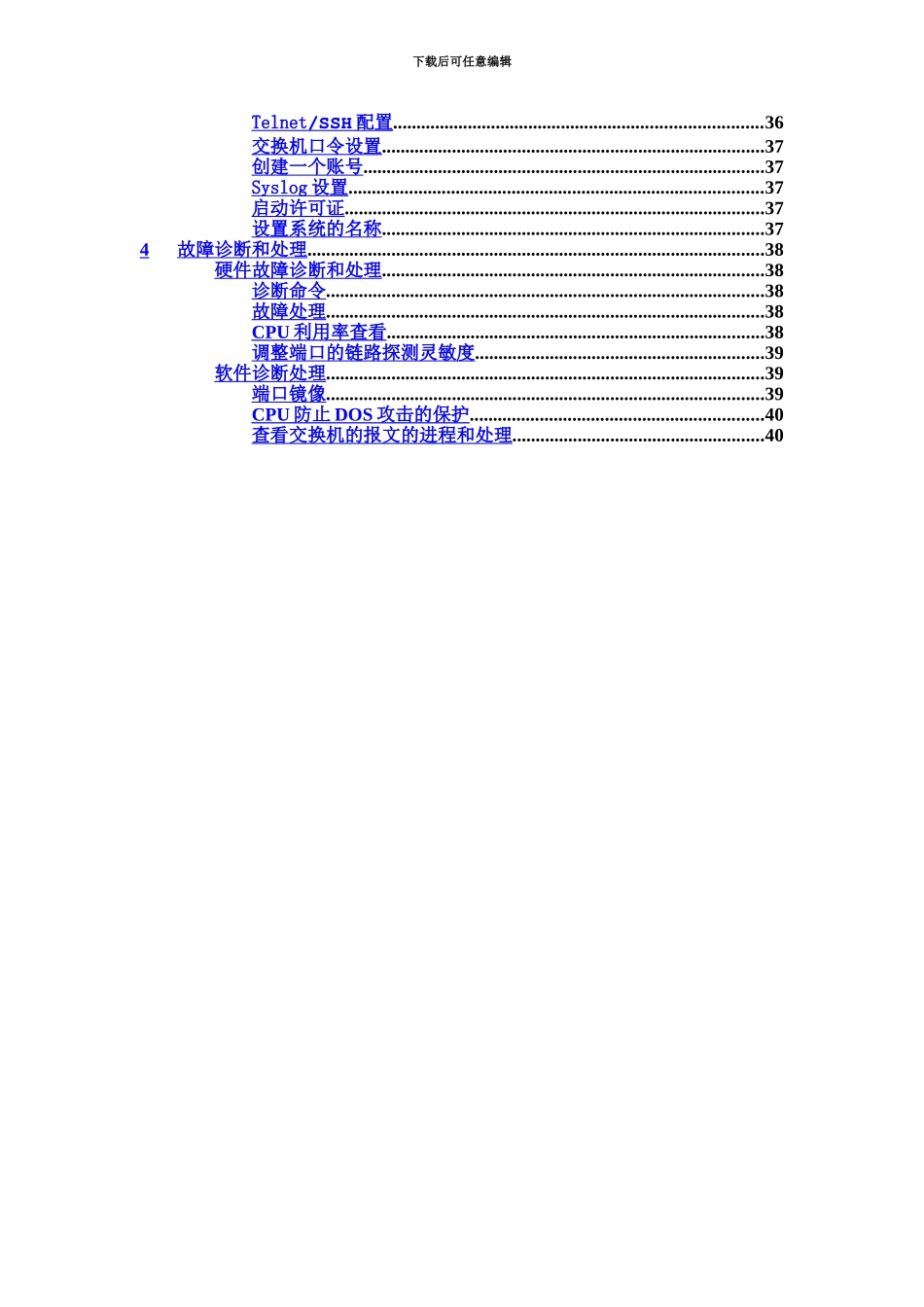 下载后可任意编辑

Telnet/SSH配置 36
交换机口令设置 37
创建一个账号 37
Syslog设置 37
启动许可证 37
设置系统的名称 37
4 故障诊断和处理 38
硬件故障诊断和处理 38
诊断命令 38
故障处理 38
CPU利用率查看 38
调整端口的链路探测灵敏度 39
软件诊断处理 39
端口镜像 39
CPU防止DOS攻击的保护 40
查看交换机的报文的进程和处理 40